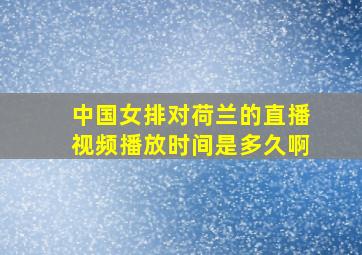 中国女排对荷兰的直播视频播放时间是多久啊